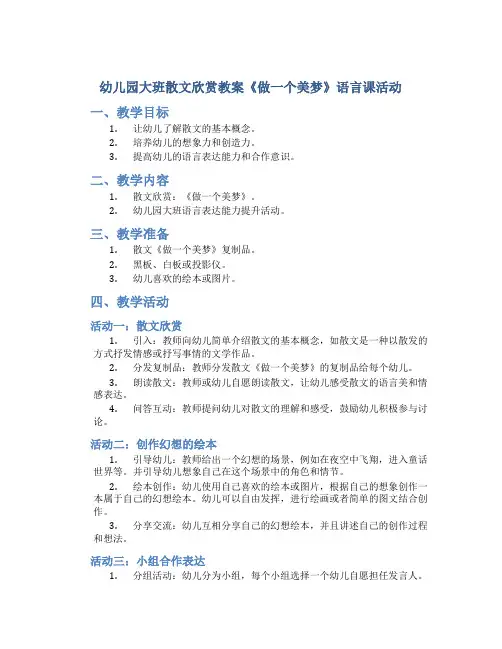 幼儿园大班散文欣赏教案《做一个美梦》语言课活动

一、教学目标

1. 让幼儿了解散文的基本概念。
2. 培养幼儿的想象力和创造力。
3. 提高幼儿的语言表达能力和合作意识。

二、教学内容

1. 散文欣赏：《做一个美梦》。
2. 幼儿园大班语言表达能力提升活动。

三、教学准备

1. 散文《做一个美梦》复制品。
2. 黑板、白板或投影仪。
3. 幼儿喜欢的绘本或图片。

四、教学活动

活动一：散文欣赏

1. 引入：教师向幼儿简单介绍散文的基本概念，如散文是一种以散发的方式抒发情感或抒写事情的文学作品。
2. 分发复制品：教师分发散文《做一个美梦》的复制品给每个幼儿。
3. 朗读散文：教师或幼儿自愿朗读散文，让幼儿感受散文的语言美和情感表达。
4. 问答互动：教师提问幼儿对散文的理解和感受，鼓励幼儿积极参与讨论。

活动二：创作幻想的绘本

1. 引导幼儿：教师给出一个幻想的场景，例如在夜空中飞翔，进入童话世界等。并引导幼儿想象自己在这个场景中的角色和情节。
2. 绘本创作：幼儿使用自己喜欢的绘本或图片，根据自己的想象创作一本属于自己的幻想绘本。幼儿可以自由发挥，进行绘画或者简单的图文结合创作。
3. 分享交流：幼儿互相分享自己的幻想绘本，并且讲述自己的创作过程和想法。

活动三：小组合作表达

1. 分组活动：幼儿分为小组，每个小组选择一个幼儿自愿担任发言人。